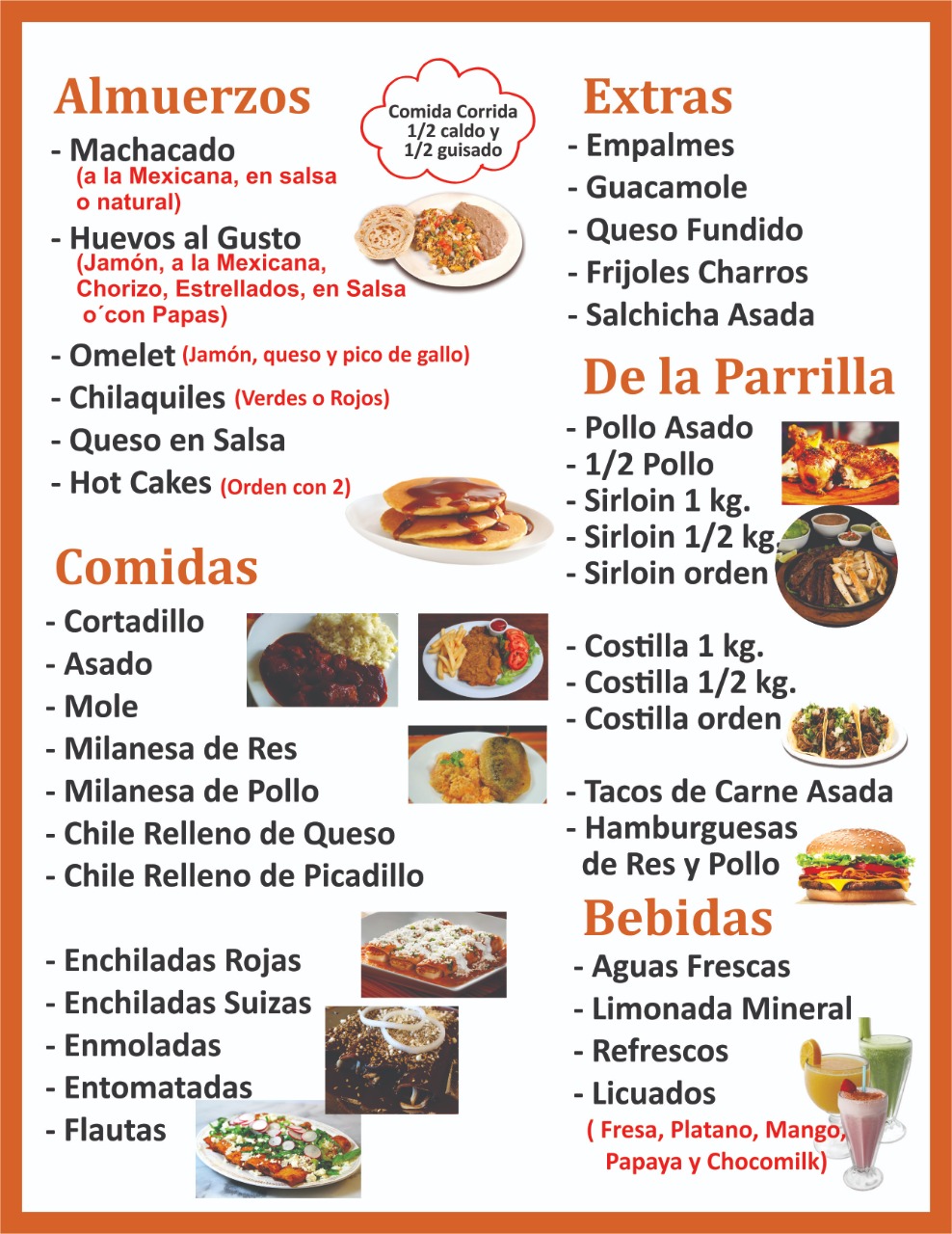 Almuerzos

Comida Corrida 1/2 caldo y 1/2 guisado

- Machacado (a la Mexicana, en salsa o natural)
- Huevos al Gusto (Jamón, a la Mexicana, Chorizo, Estrellados, en Salsa o´con Papas)
- Omelet (Jamón, queso y pico de gallo)
- Chilaquiles (Verdes o Rojos)
- Queso en Salsa
- Hot Cakes (Orden con 2)

Comidas
- Cortadillo
- Asado
- Mole
- Milanesa de Res
- Milanesa de Pollo
- Chile Relleno de Queso
- Chile Relleno de Picadillo

- Enchiladas Rojas
- Enchiladas Suizas
- Enmoladas
- Entomatadas
- Flautas

Extras
- Empalmes
- Guacamole
- Queso Fundido
- Frijoles Charros
- Salchicha Asada

De la Parrilla
- Pollo Asado
- 1/2 Pollo
- Sirloin 1 kg.
- Sirloin 1/2 kg.
- Sirloin orden

- Costilla 1 kg.
- Costilla 1/2 kg.
- Costilla orden

- Tacos de Carne Asada
- Hamburguesas de Res y Pollo

Bebidas
- Aguas Frescas
- Limonada Mineral
- Refrescos
- Licuados ( Fresa, Platano, Mango, Papaya y Chocomilk)